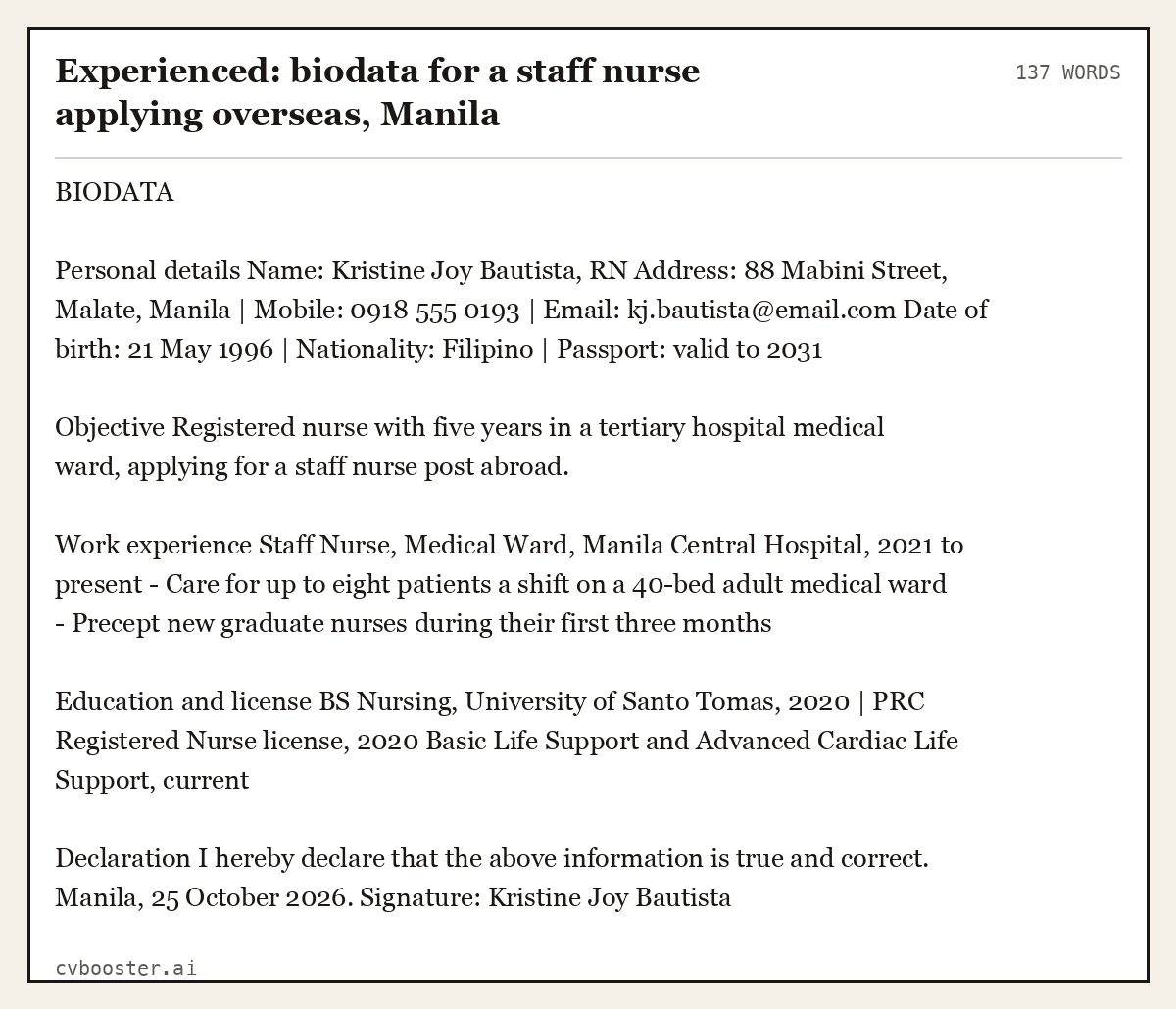 Experienced: biodata for a staff nurse applying overseas, Manila

137 WORDS

BIODATA

Personal details Name: Kristine Joy Bautista, RN Address: 88 Mabini Street, Malate, Manila | Mobile: 0918 555 0193 | Email: kj.bautista@email.com Date of birth: 21 May 1996 | Nationality: Filipino | Passport: valid to 2031

Objective Registered nurse with five years in a tertiary hospital medical ward, applying for a staff nurse post abroad.

Work experience Staff Nurse, Medical Ward, Manila Central Hospital, 2021 to present - Care for up to eight patients a shift on a 40-bed adult medical ward - Precept new graduate nurses during their first three months

Education and license BS Nursing, University of Santo Tomas, 2020 | PRC Registered Nurse license, 2020 Basic Life Support and Advanced Cardiac Life Support, current

Declaration I hereby declare that the above information is true and correct. Manila, 25 October 2026. Signature: Kristine Joy Bautista

cvbooster.ai